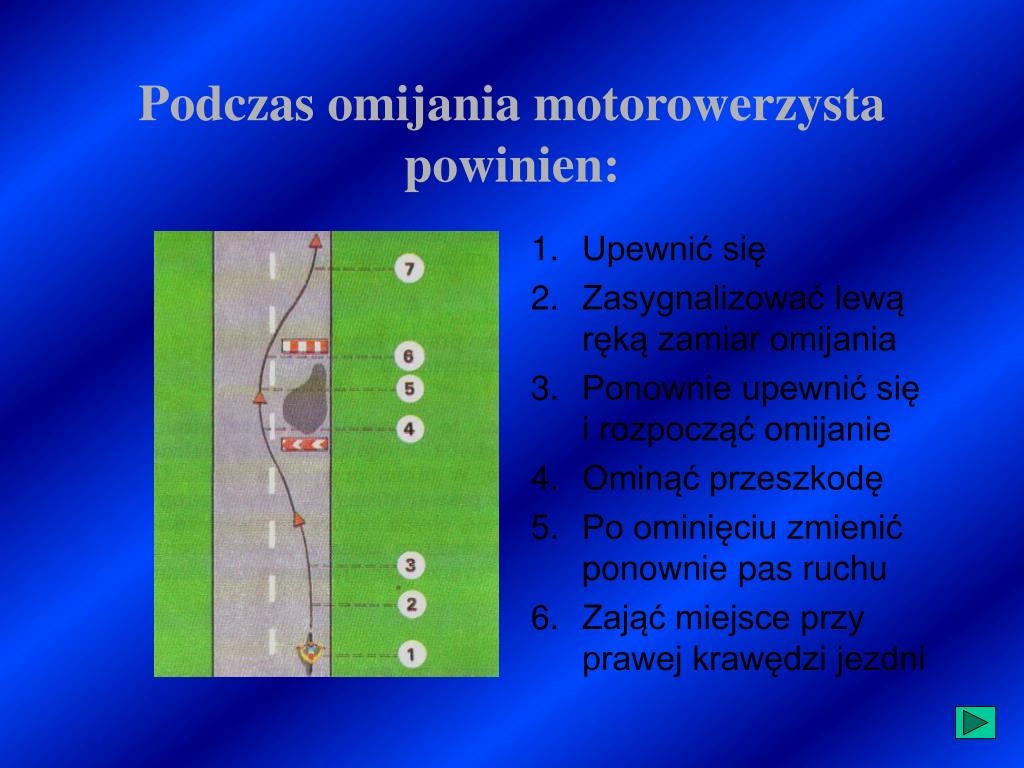 Podczas omijania motorowerzysta powinien:

7
6
5
4
3
2
1

1. Upewnić się
2. Zasygnalizować lewą ręką zamiar omijania
3. Ponownie upewnić się i rozpocząć omijanie
4. Ominąć przeszkodę
5. Po ominięciu zmienić ponownie pas ruchu
6. Zająć miejsce przy prawej krawędzi jezdni